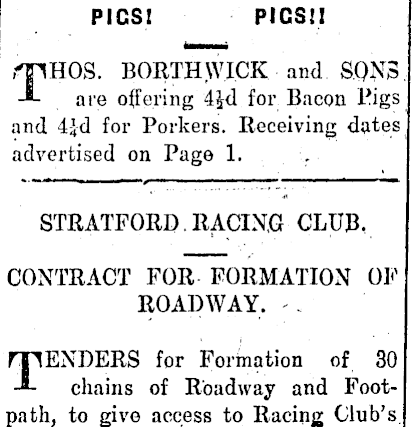 PIGS! PIGS!!

THOS. BORTHWICK and SONS are offering $4\frac{1}{2}$d for Bacon Pigs and $4\frac{1}{4}$d for Porkers. Receiving dates advertised on Page 1.

STRATFORD RACING CLUB.

CONTRACT FOR FORMATION OF ROADWAY.

TENDERS for Formation of 30 chains of Roadway and Footpath, to give access to Racing Club's